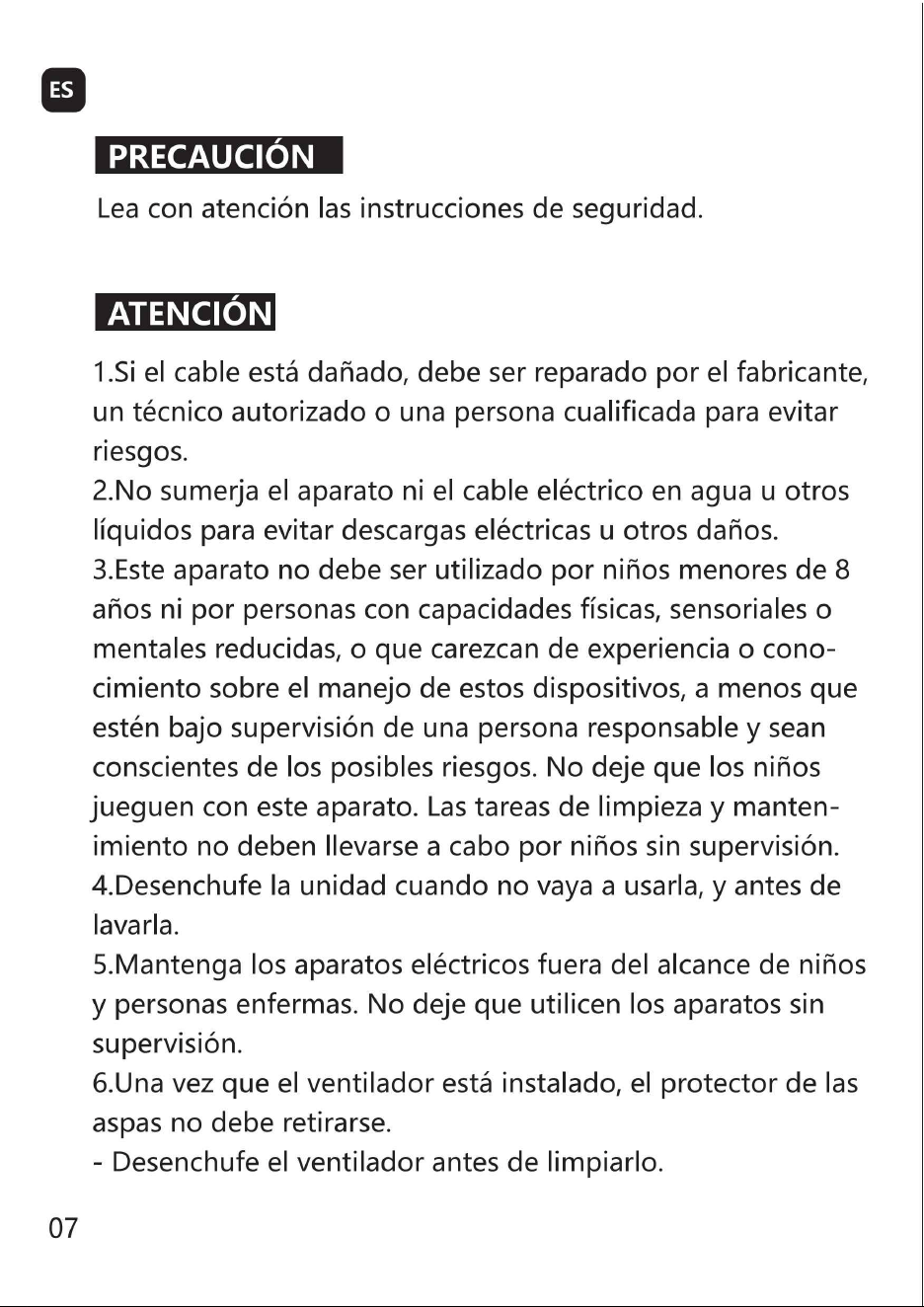 ES

PRECAUCIÓN

Lea con atención las instrucciones de seguridad.

ATENCIÓN

1.Si el cable está dañado, debe ser reparado por el fabricante, un técnico autorizado o una persona cualificada para evitar riesgos.
2.No sumerja el aparato ni el cable eléctrico en agua u otros líquidos para evitar descargas eléctricas u otros daños.
3.Este aparato no debe ser utilizado por niños menores de 8 años ni por personas con capacidades físicas, sensoriales o mentales reducidas, o que carezcan de experiencia o conocimiento sobre el manejo de estos dispositivos, a menos que estén bajo supervisión de una persona responsable y sean conscientes de los posibles riesgos. No deje que los niños jueguen con este aparato. Las tareas de limpieza y mantenimiento no deben llevarse a cabo por niños sin supervisión.
4.Desenchufe la unidad cuando no vaya a usarla, y antes de lavarla.
5.Mantenga los aparatos eléctricos fuera del alcance de niños y personas enfermas. No deje que utilicen los aparatos sin supervisión.
6.Una vez que el ventilador está instalado, el protector de las aspas no debe retirarse.
- Desenchufe el ventilador antes de limpiarlo.

07